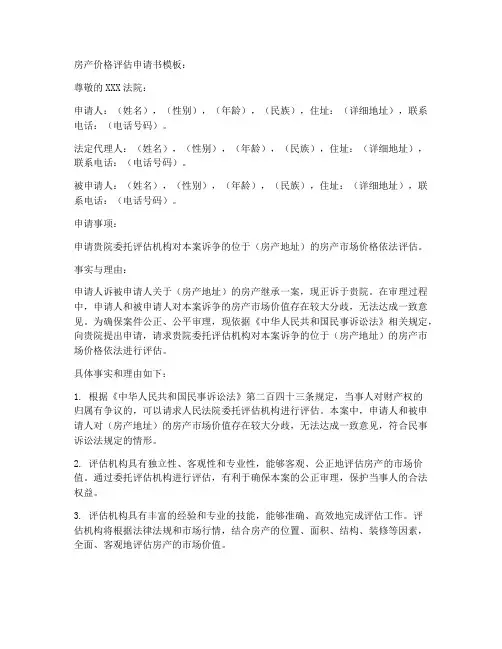 房产价格评估申请书模板：

尊敬的XXX法院：

申请人：（姓名），（性别），（年龄），（民族），住址：（详细地址），联系电话：（电话号码）。

法定代理人：（姓名），（性别），（年龄），（民族），住址：（详细地址），联系电话：（电话号码）。

被申请人：（姓名），（性别），（年龄），（民族），住址：（详细地址），联系电话：（电话号码）。

申请事项：

申请贵院委托评估机构对本案诉争的位于（房产地址）的房产市场价格依法评估。

事实与理由：

申请人诉被申请人关于（房产地址）的房产继承一案，现正诉于贵院。在审理过程中，申请人和被申请人对本案诉争的房产市场价值存在较大分歧，无法达成一致意见。为确保案件公正、公平审理，现依据《中华人民共和国民事诉讼法》相关规定，向贵院提出申请，请求贵院委托评估机构对本案诉争的位于（房产地址）的房产市场价格依法进行评估。

具体事实和理由如下：

1. 根据《中华人民共和国民事诉讼法》第二百四十三条规定，当事人对财产权的归属有争议的，可以请求人民法院委托评估机构进行评估。本案中，申请人和被申请人对（房产地址）的房产市场价值存在较大分歧，无法达成一致意见，符合民事诉讼法规定的情形。

2. 评估机构具有独立性、客观性和专业性，能够客观、公正地评估房产的市场价值。通过委托评估机构进行评估，有利于确保本案的公正审理，保护当事人的合法权益。

3. 评估机构具有丰富的经验和专业的技能，能够准确、高效地完成评估工作。评估机构将根据法律法规和市场行情，结合房产的位置、面积、结构、装修等因素，全面、客观地评估房产的市场价值。